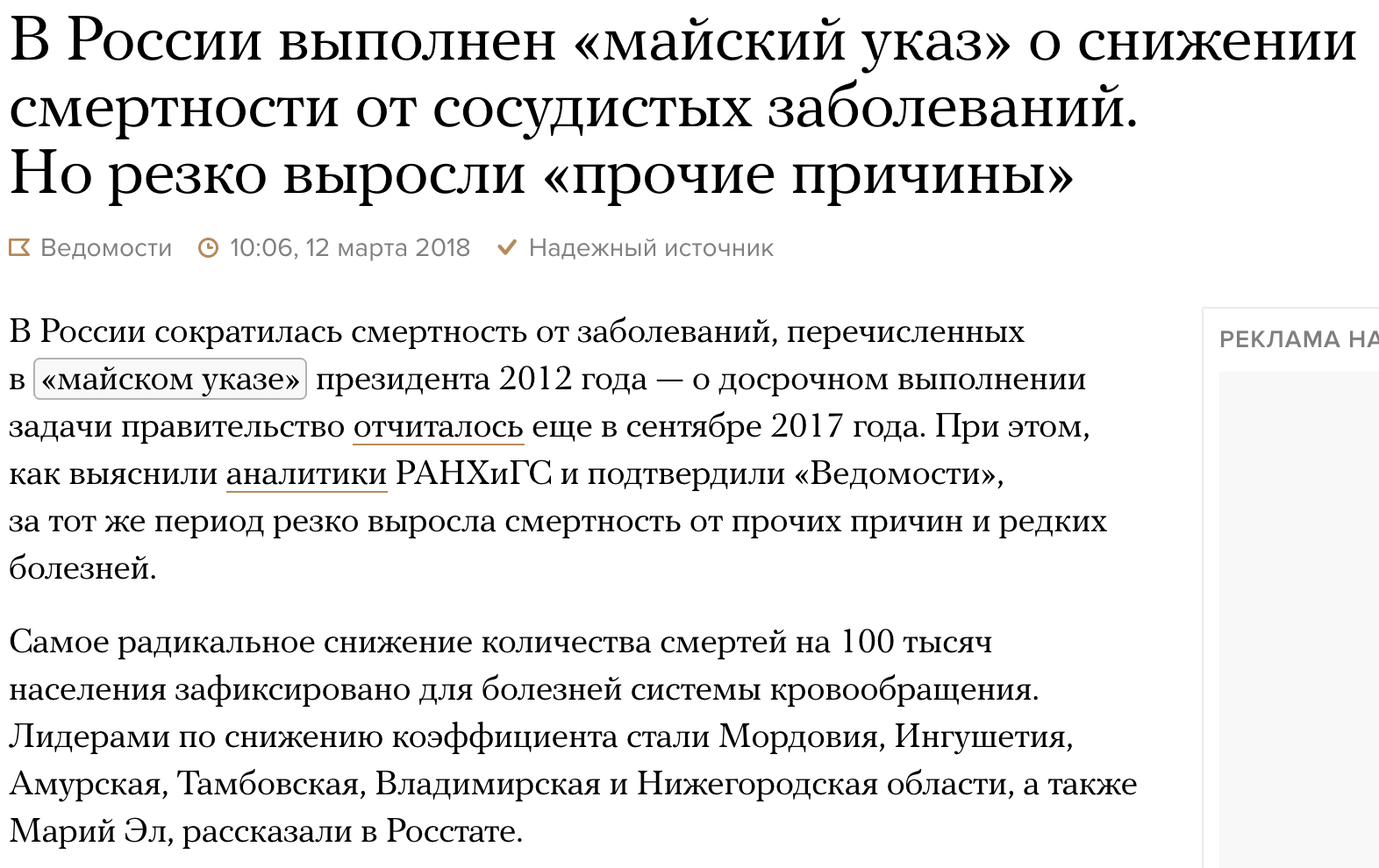 В России выполнен «майский указ» о снижении смертности от сосудистых заболеваний. Но резко выросли «прочие причины»

Ведомости 10:06, 12 марта 2018 Надежный источник

В России сократилась смертность от заболеваний, перечисленных в «майском указе» президента 2012 года — о досрочном выполнении задачи правительство отчиталось еще в сентябре 2017 года. При этом, как выяснили аналитики РАНХиГС и подтвердили «Ведомости», за тот же период резко выросла смертность от прочих причин и редких болезней.

Самое радикальное снижение количества смертей на 100 тысяч населения зафиксировано для болезней системы кровообращения. Лидерами по снижению коэффициента стали Мордовия, Ингушетия, Амурская, Тамбовская, Владимирская и Нижегородская области, а также Марий Эл, рассказали в Росстате.

РЕКЛАМА НА